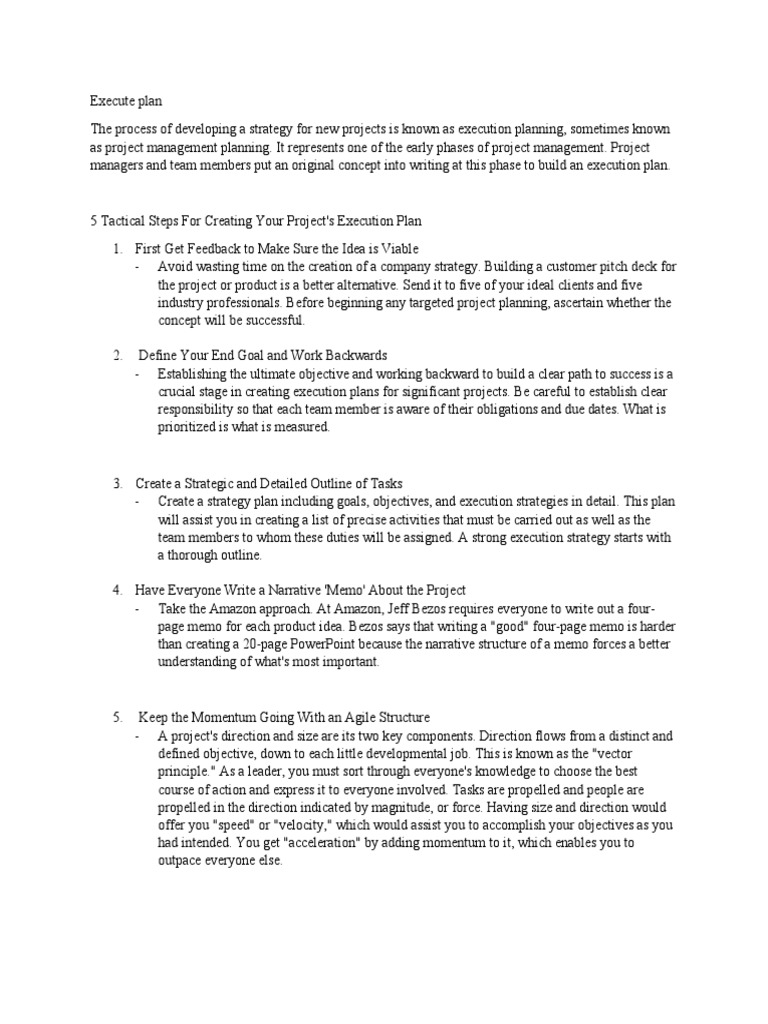 Execute plan

The process of developing a strategy for new projects is known as execution planning, sometimes known as project management planning. It represents one of the early phases of project management. Project managers and team members put an original concept into writing at this phase to build an execution plan.

5 Tactical Steps For Creating Your Project's Execution Plan

1. First Get Feedback to Make Sure the Idea is Viable
- Avoid wasting time on the creation of a company strategy. Building a customer pitch deck for the project or product is a better alternative. Send it to five of your ideal clients and five industry professionals. Before beginning any targeted project planning, ascertain whether the concept will be successful.

2. Define Your End Goal and Work Backwards
- Establishing the ultimate objective and working backward to build a clear path to success is a crucial stage in creating execution plans for significant projects. Be careful to establish clear responsibility so that each team member is aware of their obligations and due dates. What is prioritized is what is measured.

3. Create a Strategic and Detailed Outline of Tasks
- Create a strategy plan including goals, objectives, and execution strategies in detail. This plan will assist you in creating a list of precise activities that must be carried out as well as the team members to whom these duties will be assigned. A strong execution strategy starts with a thorough outline.

4. Have Everyone Write a Narrative 'Memo' About the Project
- Take the Amazon approach. At Amazon, Jeff Bezos requires everyone to write out a four-page memo for each product idea. Bezos says that writing a "good" four-page memo is harder than creating a 20-page PowerPoint because the narrative structure of a memo forces a better understanding of what's most important.

5. Keep the Momentum Going With an Agile Structure
- A project's direction and size are its two key components. Direction flows from a distinct and defined objective, down to each little developmental job. This is known as the "vector principle." As a leader, you must sort through everyone's knowledge to choose the best course of action and express it to everyone involved. Tasks are propelled and people are propelled in the direction indicated by magnitude, or force. Having size and direction would offer you "speed" or "velocity," which would assist you to accomplish your objectives as you had intended. You get "acceleration" by adding momentum to it, which enables you to outpace everyone else.